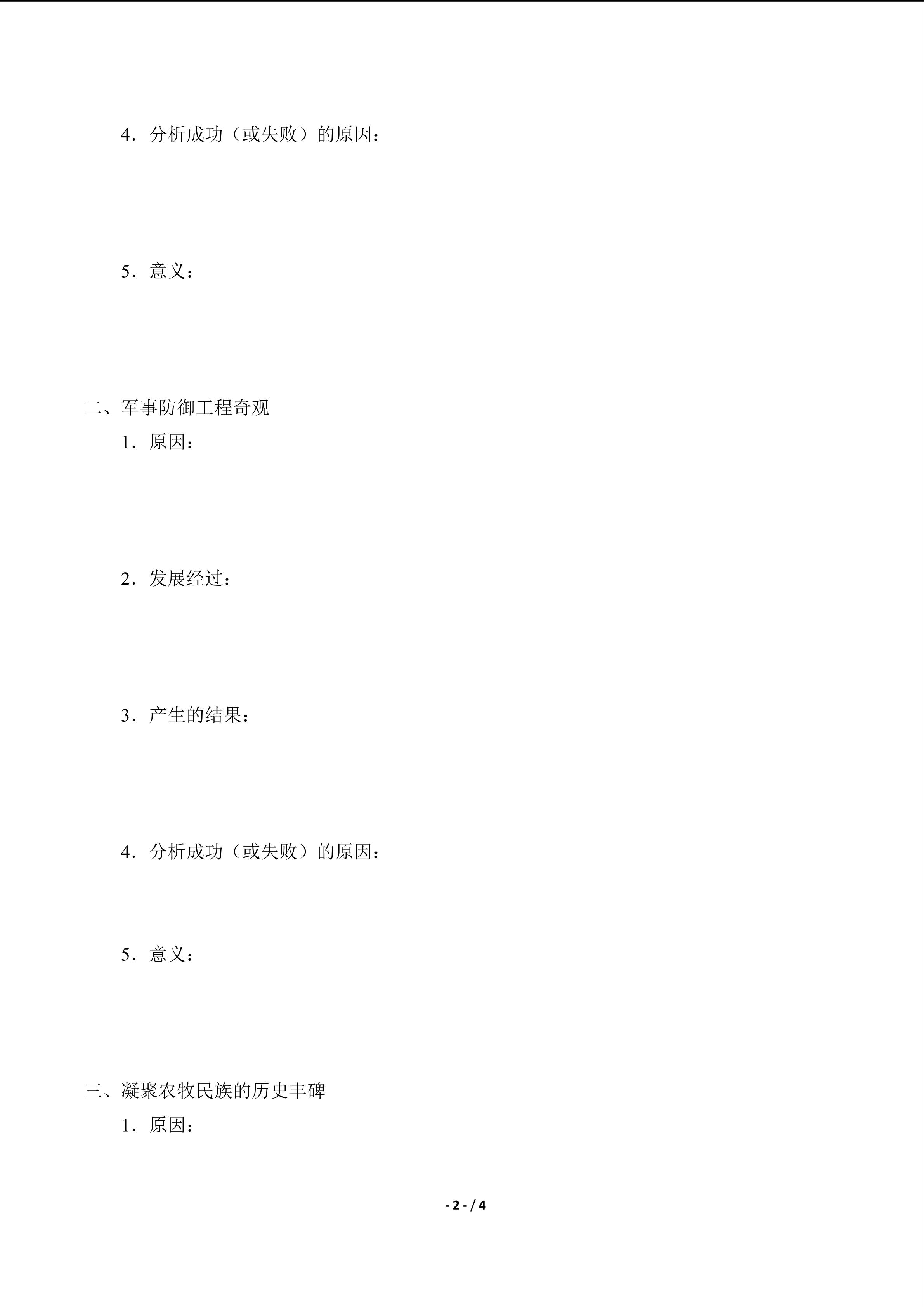 4．分析成功（或失败）的原因：

5．意义：

二、军事防御工程奇观

1．原因：

2．发展经过：

3．产生的结果：

4．分析成功（或失败）的原因：

5．意义：

三、凝聚农牧民族的历史丰碑

1．原因：

- 2 - / 4